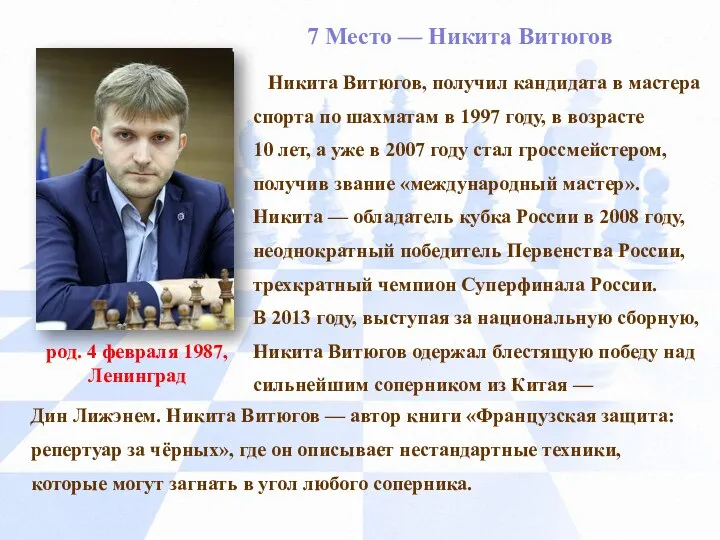 7 Место — Никита Витюгов

Никита Витюгов, получил кандидата в мастера спорта по шахматам в 1997 году, в возрасте 10 лет, а уже в 2007 году стал гроссмейстером, получив звание «международный мастер». Никита — обладатель кубка России в 2008 году, неоднократный победитель Первенства России, трехкратный чемпион Суперфинала России. В 2013 году, выступая за национальную сборную, Никита Витюгов одержал блестящую победу над сильнейшим соперником из Китая — Дин Лижэнем. Никита Витюгов — автор книги «Французская защита: репертуар за чёрных», где он описывает нестандартные техники, которые могут загнать в угол любого соперника.

род. 4 февраля 1987, Ленинград